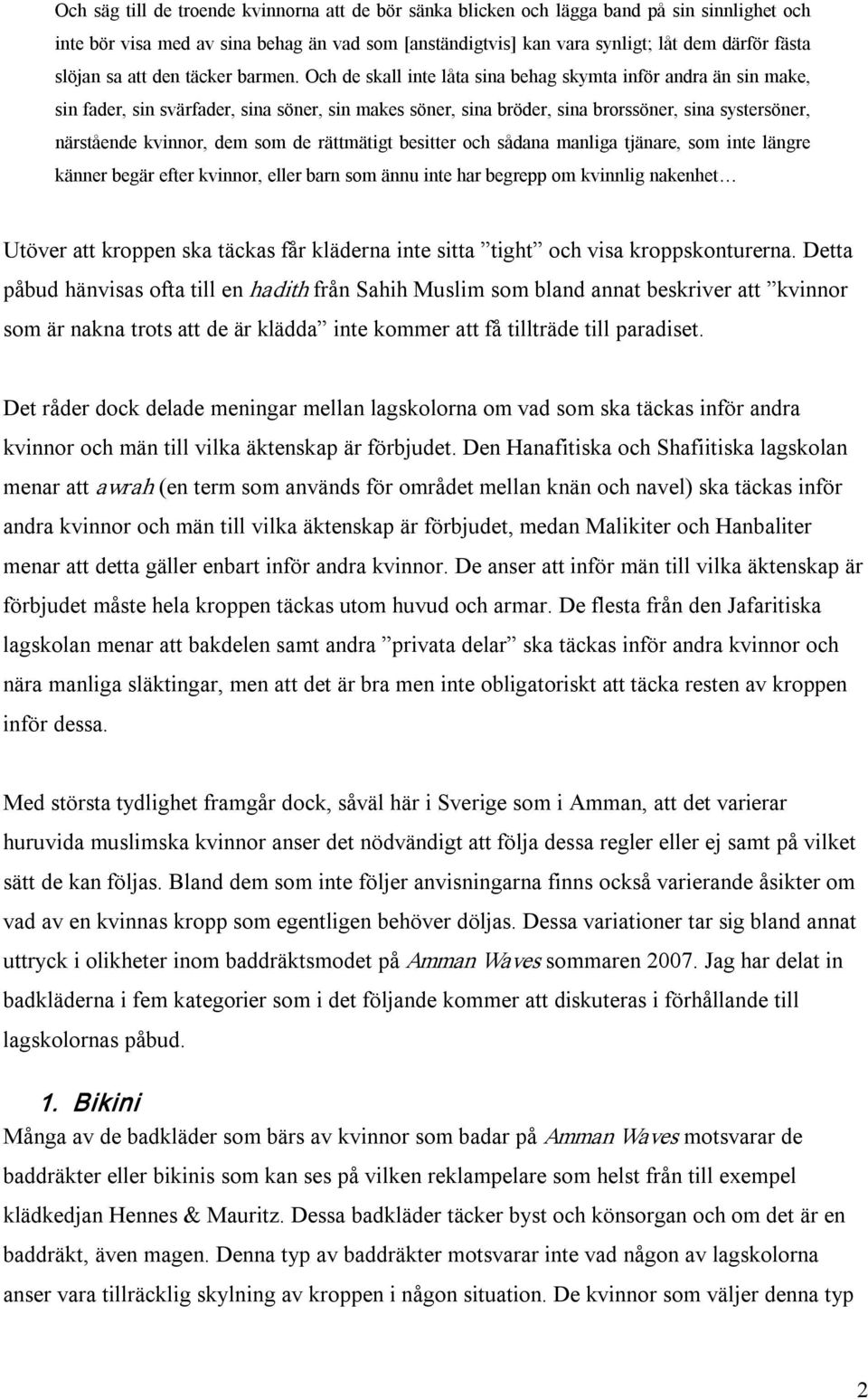 Och säg till de troende kvinnorna att de bör sänka blicken och lägga band på sin sinnlighet och inte bör visa med av sina behag än vad som [anständigtvis] kan vara synligt; låt dem därför fästa slöjan sa att den täcker barmen. Och de skall inte låta sina behag skymta inför andra än sin make, sin fader, sin svärfader, sina söner, sin makes söner, sina bröder, sina brorssöner, sina systersöner, närstående kvinnor, dem som de rättmätigt besitter och sådana manliga tjänare, som inte längre känner begär efter kvinnor, eller barn som ännu inte har begrepp om kvinnlig nakenhet…

Utöver att kroppen ska täckas får kläderna inte sitta ”tight” och visa kroppskonturerna. Detta påbud hänvisas ofta till en hadith från Sahih Muslim som bland annat beskriver att ”kvinnor som är nakna trots att de är klädda” inte kommer att få tillträde till paradiset.

Det råder dock delade meningar mellan lagskolorna om vad som ska täckas inför andra kvinnor och män till vilka äktenskap är förbjudet. Den Hanafitiska och Shafiitiska lagskolan menar att awrah (en term som används för området mellan knän och navel) ska täckas inför andra kvinnor och män till vilka äktenskap är förbjudet, medan Malikiter och Hanbaliter menar att detta gäller enbart inför andra kvinnor. De anser att inför män till vilka äktenskap är förbjudet måste hela kroppen täckas utom huvud och armar. De flesta från den Jafaritiska lagskolan menar att bakdelen samt andra ”privata delar” ska täckas inför andra kvinnor och nära manliga släktingar, men att det är bra men inte obligatoriskt att täcka resten av kroppen inför dessa.

Med största tydlighet framgår dock, såväl här i Sverige som i Amman, att det varierar huruvida muslimska kvinnor anser det nödvändigt att följa dessa regler eller ej samt på vilket sätt de kan följas. Bland dem som inte följer anvisningarna finns också varierande åsikter om vad av en kvinnas kropp som egentligen behöver döljas. Dessa variationer tar sig bland annat uttryck i olikheter inom baddräktsmodet på Amman Waves sommaren 2007. Jag har delat in badkläderna i fem kategorier som i det följande kommer att diskuteras i förhållande till lagskolornas påbud.

1. Bikini
Många av de badkläder som bärs av kvinnor som badar på Amman Waves motsvarar de baddräkter eller bikinis som kan ses på vilken reklampelare som helst från till exempel klädkedjan Hennes & Mauritz. Dessa badkläder täcker byst och könsorgan och om det är en baddräkt, även magen. Denna typ av baddräkter motsvarar inte vad någon av lagskolorna anser vara tillräcklig skylning av kroppen i någon situation. De kvinnor som väljer denna typ

2